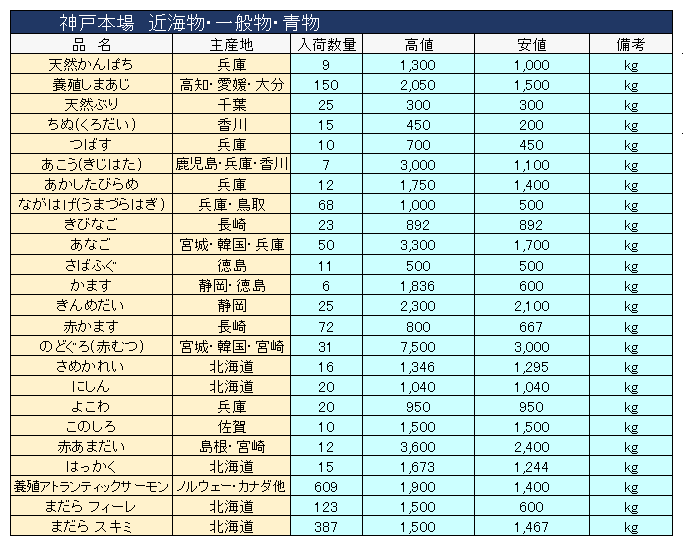 神戸本場　近海物・一般物・青物

| 品　名 | 主産地 | 入荷数量 | 高値 | 安値 | 備考 |
|---|---|---|---|---|---|
| 天然かんぱち | 兵庫 | 9 | 1,300 | 1,000 | kg |
| 養殖しまあじ | 高知・愛媛・大分 | 150 | 2,050 | 1,500 | kg |
| 天然ぶり | 千葉 | 25 | 300 | 300 | kg |
| ちぬ(くろだい) | 香川 | 15 | 450 | 200 | kg |
| つばす | 兵庫 | 10 | 700 | 450 | kg |
| あこう(きじはた) | 鹿児島・兵庫・香川 | 7 | 3,000 | 1,100 | kg |
| あかしたびらめ | 兵庫 | 12 | 1,750 | 1,400 | kg |
| ながはげ(うまづらはぎ) | 兵庫・鳥取 | 68 | 1,000 | 500 | kg |
| きびなご | 長崎 | 23 | 892 | 892 | kg |
| あなご | 宮城・韓国・兵庫 | 50 | 3,300 | 1,700 | kg |
| さばふぐ | 徳島 | 11 | 500 | 500 | kg |
| かます | 静岡・徳島 | 6 | 1,836 | 600 | kg |
| きんめだい | 静岡 | 25 | 2,300 | 2,100 | kg |
| 赤かます | 長崎 | 72 | 800 | 667 | kg |
| のどぐろ(赤むつ) | 宮城・韓国・宮崎 | 31 | 7,500 | 3,000 | kg |
| さめかれい | 北海道 | 16 | 1,346 | 1,295 | kg |
| にしん | 北海道 | 20 | 1,040 | 1,040 | kg |
| よこわ | 兵庫 | 20 | 950 | 950 | kg |
| このしろ | 佐賀 | 10 | 1,500 | 1,500 | kg |
| 赤あまだい | 島根・宮崎 | 12 | 3,600 | 2,400 | kg |
| はっかく | 北海道 | 15 | 1,673 | 1,244 | kg |
| 養殖アトランティックサーモン | ノルウェー・カナダ他 | 609 | 1,900 | 1,400 | kg |
| まだら フィーレ | 北海道 | 123 | 1,500 | 600 | kg |
| まだら スキミ | 北海道 | 387 | 1,500 | 1,467 | kg |